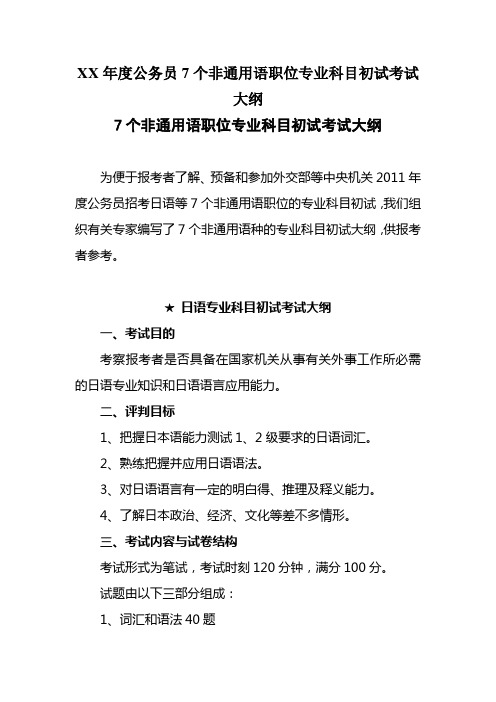 XX 年度公务员 7 个非通用语职位专业科目初试考试大纲

7 个非通用语职位专业科目初试考试大纲

为便于报考者了解、预备和参加外交部等中央机关 2011 年度公务员招考日语等 7 个非通用语职位的专业科目初试，我们组织有关专家编写了 7 个非通用语种的专业科目初试大纲，供报考者参考。

★ 日语专业科目初试考试大纲

一、考试目的

考察报考者是否具备在国家机关从事有关外事工作所必需的日语专业知识和日语语言应用能力。

二、评判目标

1、把握日本语能力测试 1、2 级要求的日语词汇。

2、熟练把握并应用日语语法。

3、对日语语言有一定的明白得、推理及释义能力。

4、了解日本政治、经济、文化等差不多情形。

三、考试内容与试卷结构

考试形式为笔试，考试时刻 120 分钟，满分 100 分。

试题由以下三部分组成：

1、词汇和语法 40 题